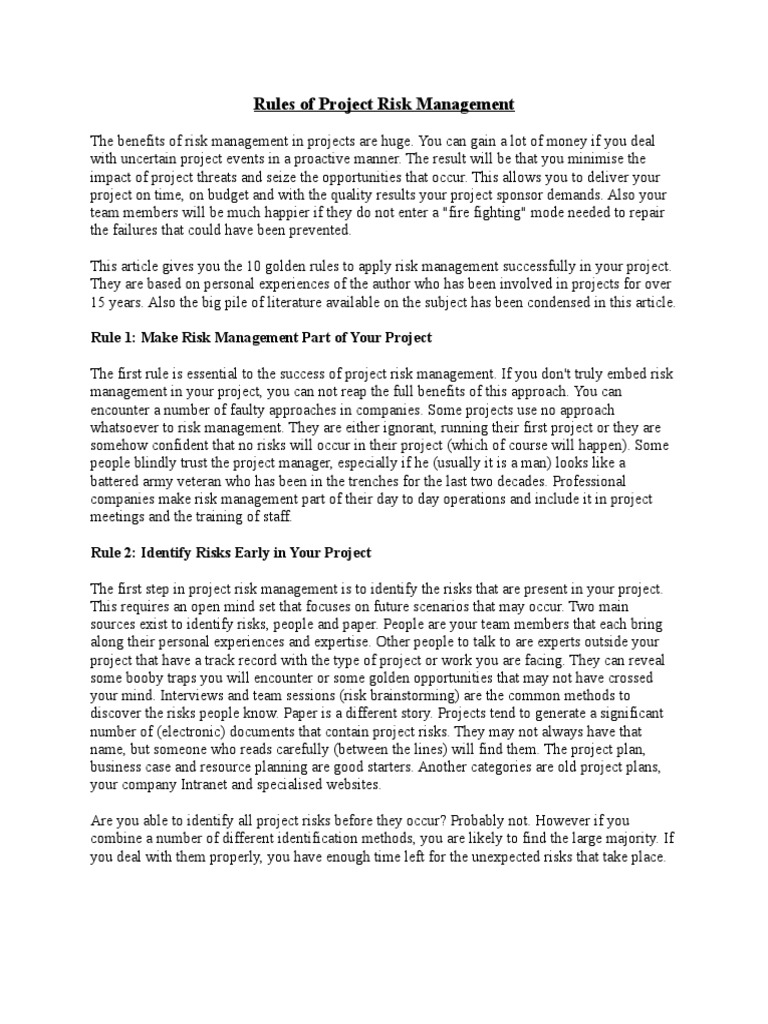 Rules of Project Risk Management

The benefits of risk management in projects are huge. You can gain a lot of money if you deal with uncertain project events in a proactive manner. The result will be that you minimise the impact of project threats and seize the opportunities that occur. This allows you to deliver your project on time, on budget and with the quality results your project sponsor demands. Also your team members will be much happier if they do not enter a "fire fighting" mode needed to repair the failures that could have been prevented.

This article gives you the 10 golden rules to apply risk management successfully in your project. They are based on personal experiences of the author who has been involved in projects for over 15 years. Also the big pile of literature available on the subject has been condensed in this article.

Rule 1: Make Risk Management Part of Your Project

The first rule is essential to the success of project risk management. If you don't truly embed risk management in your project, you can not reap the full benefits of this approach. You can encounter a number of faulty approaches in companies. Some projects use no approach whatsoever to risk management. They are either ignorant, running their first project or they are somehow confident that no risks will occur in their project (which of course will happen). Some people blindly trust the project manager, especially if he (usually it is a man) looks like a battered army veteran who has been in the trenches for the last two decades. Professional companies make risk management part of their day to day operations and include it in project meetings and the training of staff.

Rule 2: Identify Risks Early in Your Project

The first step in project risk management is to identify the risks that are present in your project. This requires an open mind set that focuses on future scenarios that may occur. Two main sources exist to identify risks, people and paper. People are your team members that each bring along their personal experiences and expertise. Other people to talk to are experts outside your project that have a track record with the type of project or work you are facing. They can reveal some booby traps you will encounter or some golden opportunities that may not have crossed your mind. Interviews and team sessions (risk brainstorming) are the common methods to discover the risks people know. Paper is a different story. Projects tend to generate a significant number of (electronic) documents that contain project risks. They may not always have that name, but someone who reads carefully (between the lines) will find them. The project plan, business case and resource planning are good starters. Another categories are old project plans, your company Intranet and specialised websites.

Are you able to identify all project risks before they occur? Probably not. However if you combine a number of different identification methods, you are likely to find the large majority. If you deal with them properly, you have enough time left for the unexpected risks that take place.